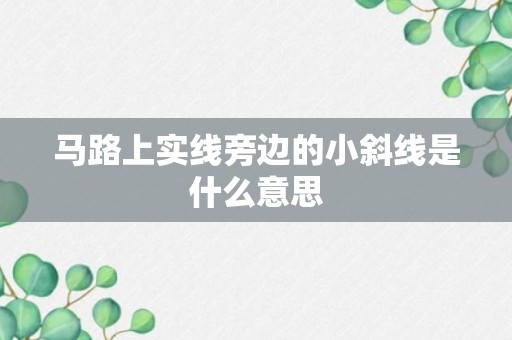 马路上实线旁边的小斜线是什么意思